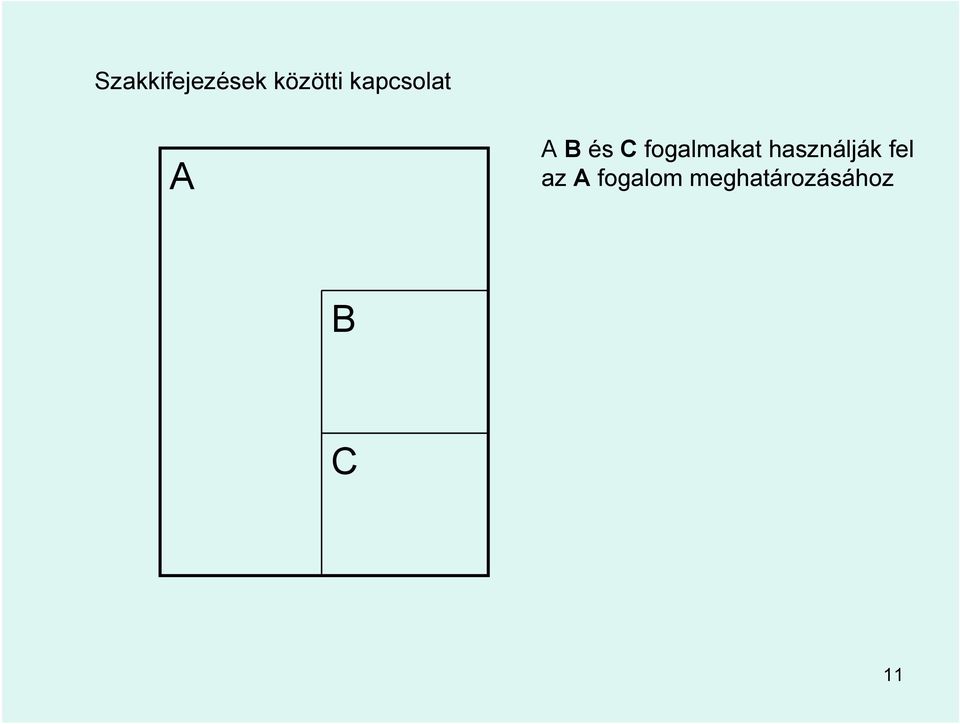 Szakkifejezések közötti kapcsolat

A

B

C

A B és C fogalmakat használják fel az A fogalom meghatározásához

11